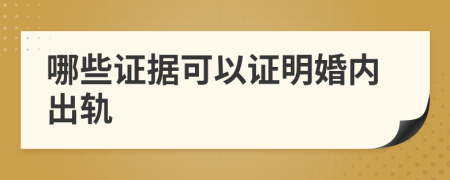 哪些证据可以证明婚内出轨